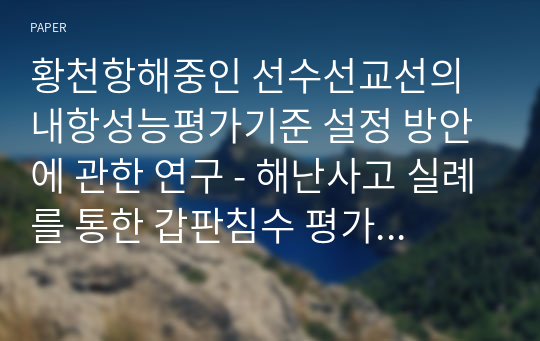 PAPER

황천항해중인 선수선교선의 내항성능평가기준 설정 방안에 관한 연구 - 해난사고 실례를 통한 갑판침수 평가…